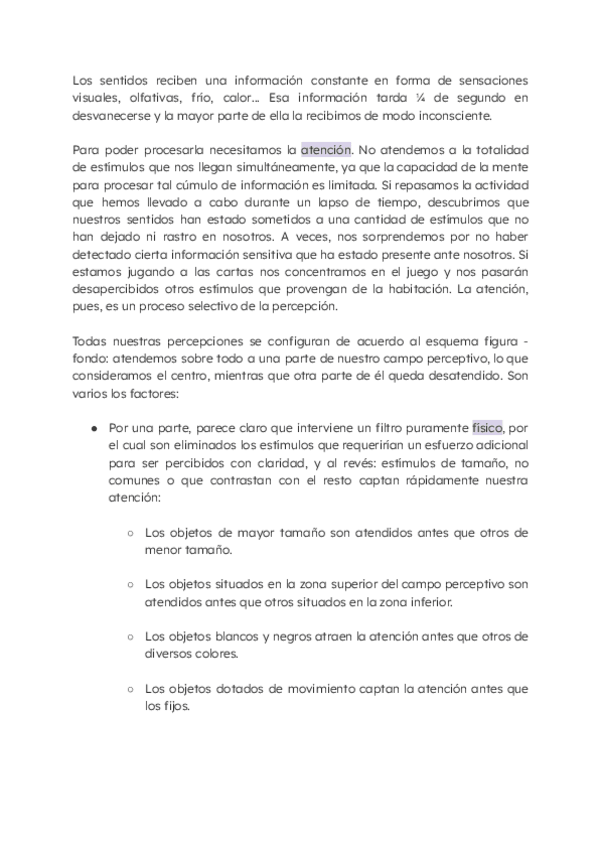 Los sentidos reciben una información constante en forma de sensaciones visuales, olfativas, frío, calor… Esa información tarda ¼ de segundo en desvanecerse y la mayor parte de ella la recibimos de modo inconsciente.

Para poder procesarla necesitamos la atención. No atendemos a la totalidad de estímulos que nos llegan simultáneamente, ya que la capacidad de la mente para procesar tal cúmulo de información es limitada. Si repasamos la actividad que hemos llevado a cabo durante un lapso de tiempo, descubrimos que nuestros sentidos han estado sometidos a una cantidad de estímulos que no han dejado ni rastro en nosotros. A veces, nos sorprendemos por no haber detectado cierta información sensitiva que ha estado presente ante nosotros. Si estamos jugando a las cartas nos concentramos en el juego y nos pasarán desapercibidos otros estímulos que provengan de la habitación. La atención, pues, es un proceso selectivo de la percepción.

Todas nuestras percepciones se configuran de acuerdo al esquema figura - fondo: atendemos sobre todo a una parte de nuestro campo perceptivo, lo que consideramos el centro, mientras que otra parte de él queda desatendido. Son varios los factores:

● Por una parte, parece claro que interviene un filtro puramente físico, por el cual son eliminados los estímulos que requerirían un esfuerzo adicional para ser percibidos con claridad, y al revés: estímulos de tamaño, no comunes o que contrastan con el resto captan rápidamente nuestra atención:

○ Los objetos de mayor tamaño son atendidos antes que otros de menor tamaño.

○ Los objetos situados en la zona superior del campo perceptivo son atendidos antes que otros situados en la zona inferior.

○ Los objetos blancos y negros atraen la atención antes que otros de diversos colores.

○ Los objetos dotados de movimiento captan la atención antes que los fijos.